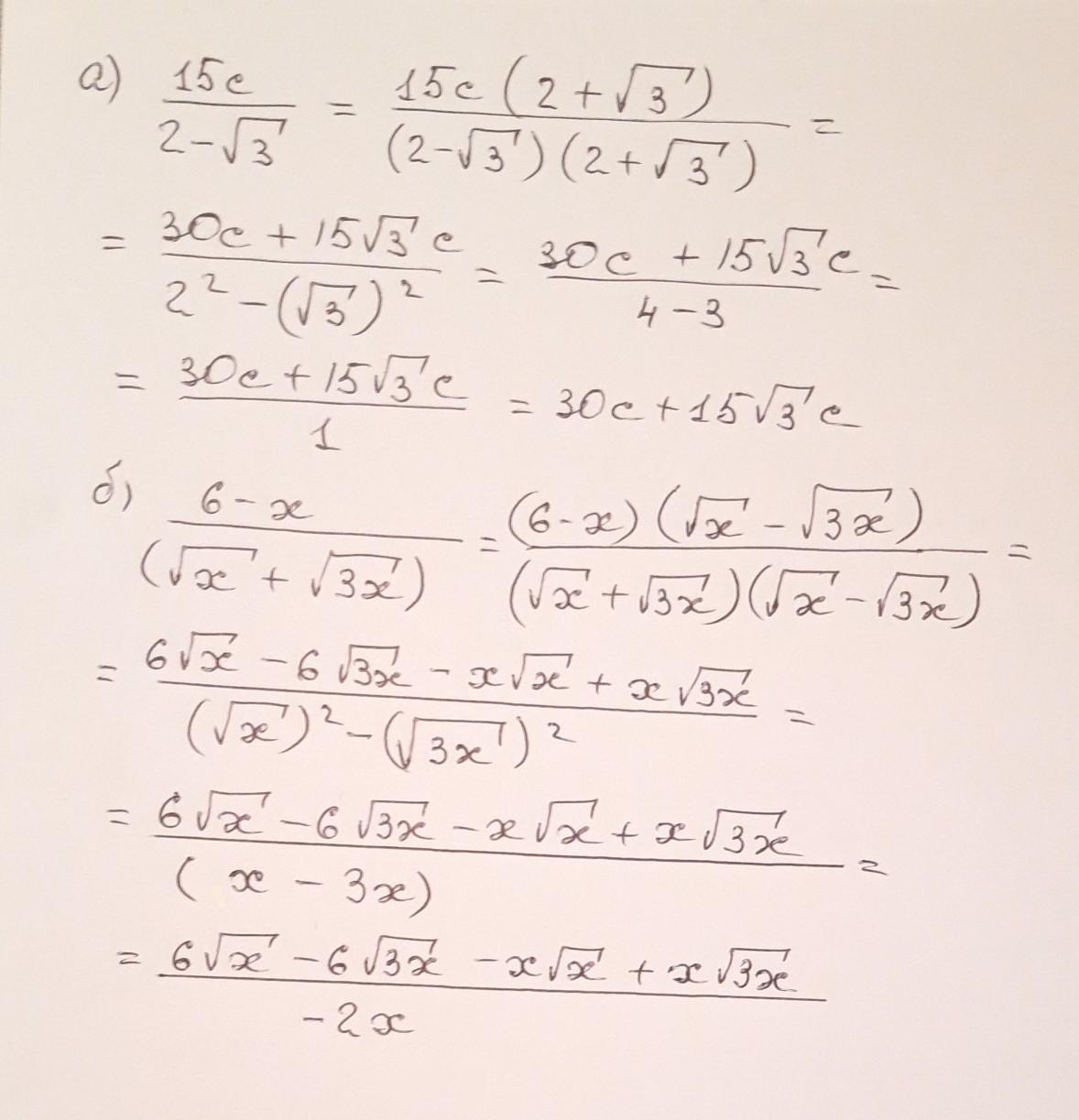 а) $\frac{15c}{2-\sqrt{3}} = \frac{15c(2+\sqrt{3})}{(2-\sqrt{3})(2+\sqrt{3})} =$

$= \frac{30c+15\sqrt{3}c}{2^2-(\sqrt{3})^2} = \frac{30c+15\sqrt{3}c}{4-3} =$

$= \frac{30c+15\sqrt{3}c}{1} = 30c+15\sqrt{3}c$

б) $\frac{6-x}{(\sqrt{x}+\sqrt{3x})} = \frac{(6-x)(\sqrt{x}-\sqrt{3x})}{(\sqrt{x}+\sqrt{3x})(\sqrt{x}-\sqrt{3x})} =$

$= \frac{6\sqrt{x}-6\sqrt{3x}-x\sqrt{x}+x\sqrt{3x}}{(\sqrt{x})^2-(\sqrt{3x})^2} =$

$= \frac{6\sqrt{x}-6\sqrt{3x}-x\sqrt{x}+x\sqrt{3x}}{(x-3x)} =$

$= \frac{6\sqrt{x}-6\sqrt{3x}-x\sqrt{x}+x\sqrt{3x}}{-2x}$